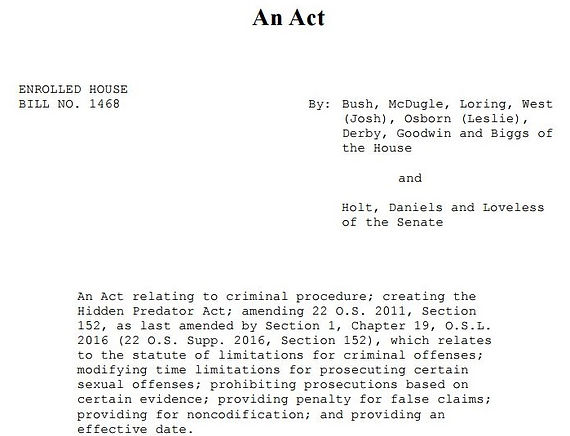 An Act

ENROLLED HOUSE
BILL NO. 1468

By: Bush, McDugle, Loring, West (Josh), Osborn (Leslie), Derby, Goodwin and Biggs of the House

and

Holt, Daniels and Loveless of the Senate

An Act relating to criminal procedure; creating the Hidden Predator Act; amending 22 O.S. 2011, Section 152, as last amended by Section 1, Chapter 19, O.S.L. 2016 (22 O.S. Supp. 2016, Section 152), which relates to the statute of limitations for criminal offenses; modifying time limitations for prosecuting certain sexual offenses; prohibiting prosecutions based on certain evidence; providing penalty for false claims; providing for noncodification; and providing an effective date.